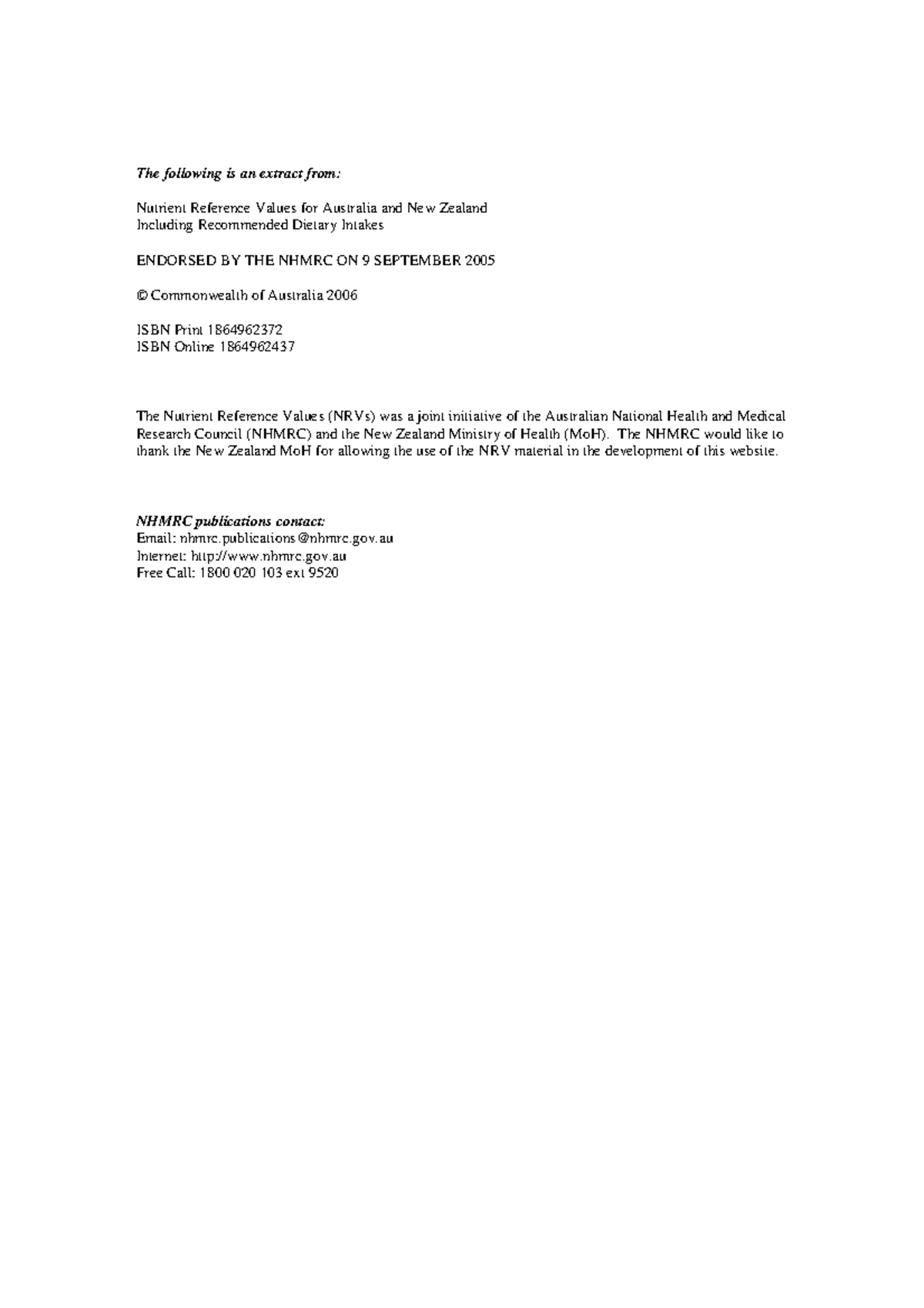 The following is an extract from:

Nutrient Reference Values for Australia and New Zealand
Including Recommended Dietary Intakes

ENDORSED BY THE NHMRC ON 9 SEPTEMBER 2005

© Commonwealth of Australia 2006

ISBN Print 1864962372
ISBN Online 1864962437

The Nutrient Reference Values (NRVs) was a joint initiative of the Australian National Health and Medical Research Council (NHMRC) and the New Zealand Ministry of Health (MoH). The NHMRC would like to thank the New Zealand MoH for allowing the use of the NRV material in the development of this website.

NHMRC publications contact:
Email: nhmrc.publications@nhmrc.gov.au
Internet: http://www.nhmrc.gov.au
Free Call: 1800 020 103 ext 9520